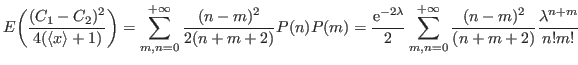 $E\left(\frac{(C_1-C_2)^2}{4(\langle x\rangle+1)}\right)=\sum_{m,n=0}^{+\infty}\frac{(n-m)^2}{2(n+m+2)}P(n)P(m)=\frac{\mathrm{e}^{-2\lambda}}{2}\sum_{m,n=0}^{+\infty}\frac{(n-m)^2}{(n+m+2)}\frac{\lambda^{n+m}}{n!m!}$